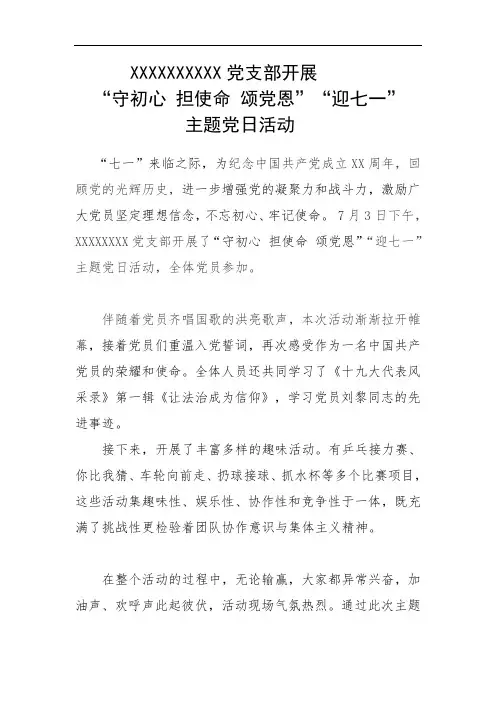 XXXXXXXXXX 党支部开展
“守初心 担使命 颂党恩”“迎七一”
主题党日活动

“七一”来临之际，为纪念中国共产党成立 XX 周年，回顾党的光辉历史，进一步增强党的凝聚力和战斗力，激励广大党员坚定理想信念，不忘初心、牢记使命。7 月 3 日下午，XXXXXXXX 党支部开展了“守初心 担使命 颂党恩”“迎七一”主题党日活动，全体党员参加。

伴随着党员齐唱国歌的洪亮歌声，本次活动渐渐拉开帷幕，接着党员们重温入党誓词，再次感受作为一名中国共产党员的荣耀和使命。全体人员还共同学习了《十九大代表风采录》第一辑《让法治成为信仰》，学习党员刘黎同志的先进事迹。

接下来，开展了丰富多样的趣味活动。有乒乓接力赛、你比我猜、车轮向前走、扔球接球、抓水杯等多个比赛项目，这些活动集趣味性、娱乐性、协作性和竞争性于一体，既充满了挑战性更检验着团队协作意识与集体主义精神。

在整个活动的过程中，无论输赢，大家都异常兴奋，加油声、欢呼声此起彼伏，活动现场气氛热烈。通过此次主题